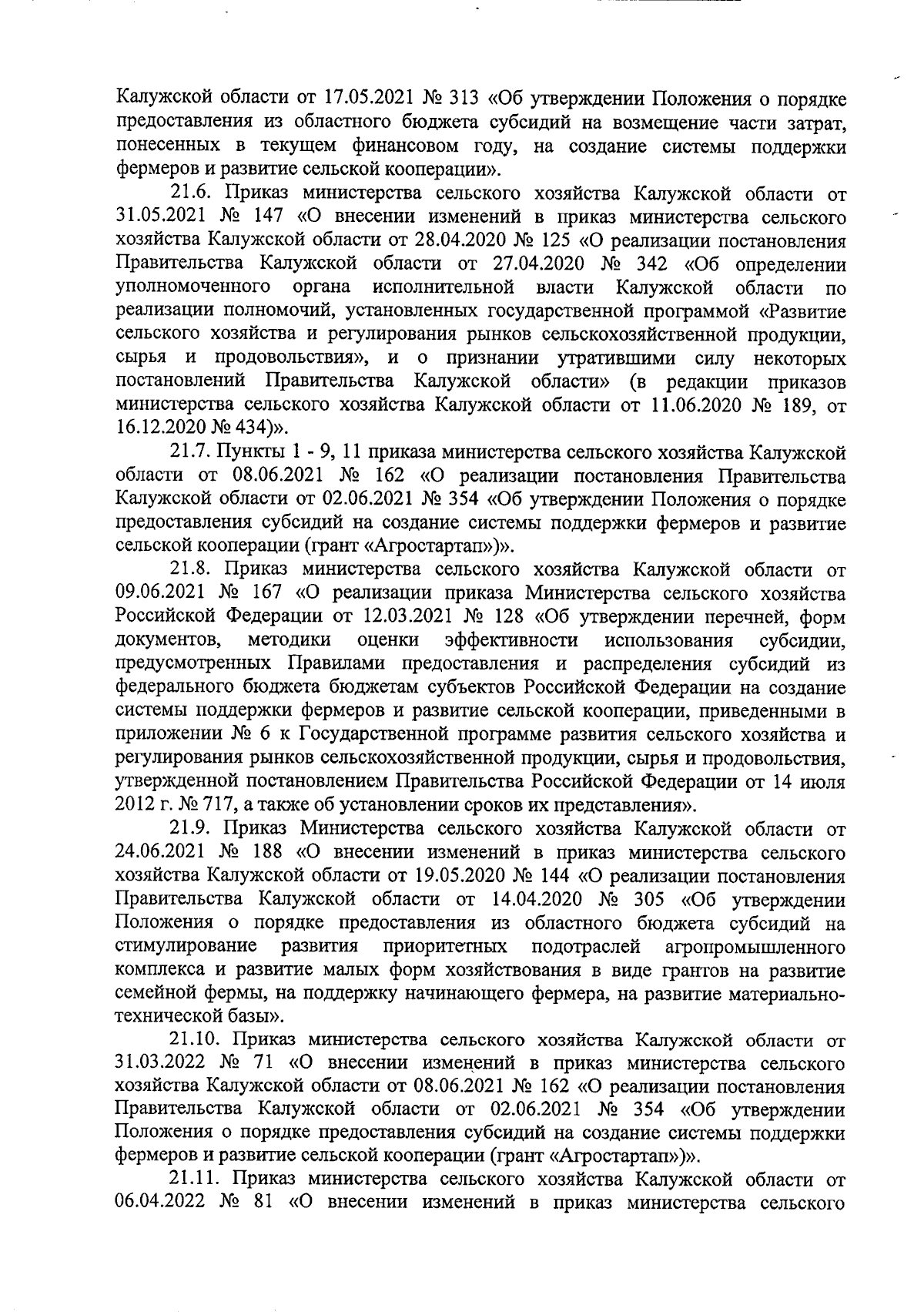 Калужской области от 17.05.2021 № 313 «Об утверждении Положения о порядке предоставления из областного бюджета субсидий на возмещение части затрат, понесенных в текущем финансовом году, на создание системы поддержки фермеров и развитие сельской кооперации».

21.6. Приказ министерства сельского хозяйства Калужской области от 31.05.2021 № 147 «О внесении изменений в приказ министерства сельского хозяйства Калужской области от 28.04.2020 № 125 «О реализации постановления Правительства Калужской области от 27.04.2020 № 342 «Об определении уполномоченного органа исполнительной власти Калужской области по реализации полномочий, установленных государственной программой «Развитие сельского хозяйства и регулирования рынков сельскохозяйственной продукции, сырья и продовольствия», и о признании утратившими силу некоторых постановлений Правительства Калужской области» (в редакции приказов министерства сельского хозяйства Калужской области от 11.06.2020 № 189, от 16.12.2020 № 434)».

21.7. Пункты 1 - 9, 11 приказа министерства сельского хозяйства Калужской области от 08.06.2021 № 162 «О реализации постановления Правительства Калужской области от 02.06.2021 № 354 «Об утверждении Положения о порядке предоставления субсидий на создание системы поддержки фермеров и развитие сельской кооперации (грант «Агростартап»)».

21.8. Приказ министерства сельского хозяйства Калужской области от 09.06.2021 № 167 «О реализации приказа Министерства сельского хозяйства Российской Федерации от 12.03.2021 № 128 «Об утверждении перечней, форм документов, методики оценки эффективности использования субсидии, предусмотренных Правилами предоставления и распределения субсидий из федерального бюджета бюджетам субъектов Российской Федерации на создание системы поддержки фермеров и развитие сельской кооперации, приведенными в приложении № 6 к Государственной программе развития сельского хозяйства и регулирования рынков сельскохозяйственной продукции, сырья и продовольствия, утвержденной постановлением Правительства Российской Федерации от 14 июля 2012 г. № 717, а также об установлении сроков их представления».

21.9. Приказ Министерства сельского хозяйства Калужской области от 24.06.2021 № 188 «О внесении изменений в приказ министерства сельского хозяйства Калужской области от 19.05.2020 № 144 «О реализации постановления Правительства Калужской области от 14.04.2020 № 305 «Об утверждении Положения о порядке предоставления из областного бюджета субсидий на стимулирование развития приоритетных подотраслей агропромышленного комплекса и развитие малых форм хозяйствования в виде грантов на развитие семейной фермы, на поддержку начинающего фермера, на развитие материально-технической базы».

21.10. Приказ министерства сельского хозяйства Калужской области от 31.03.2022 № 71 «О внесении изменений в приказ министерства сельского хозяйства Калужской области от 08.06.2021 № 162 «О реализации постановления Правительства Калужской области от 02.06.2021 № 354 «Об утверждении Положения о порядке предоставления субсидий на создание системы поддержки фермеров и развитие сельской кооперации (грант «Агростартап»)».

21.11. Приказ министерства сельского хозяйства Калужской области от 06.04.2022 № 81 «О внесении изменений в приказ министерства сельского